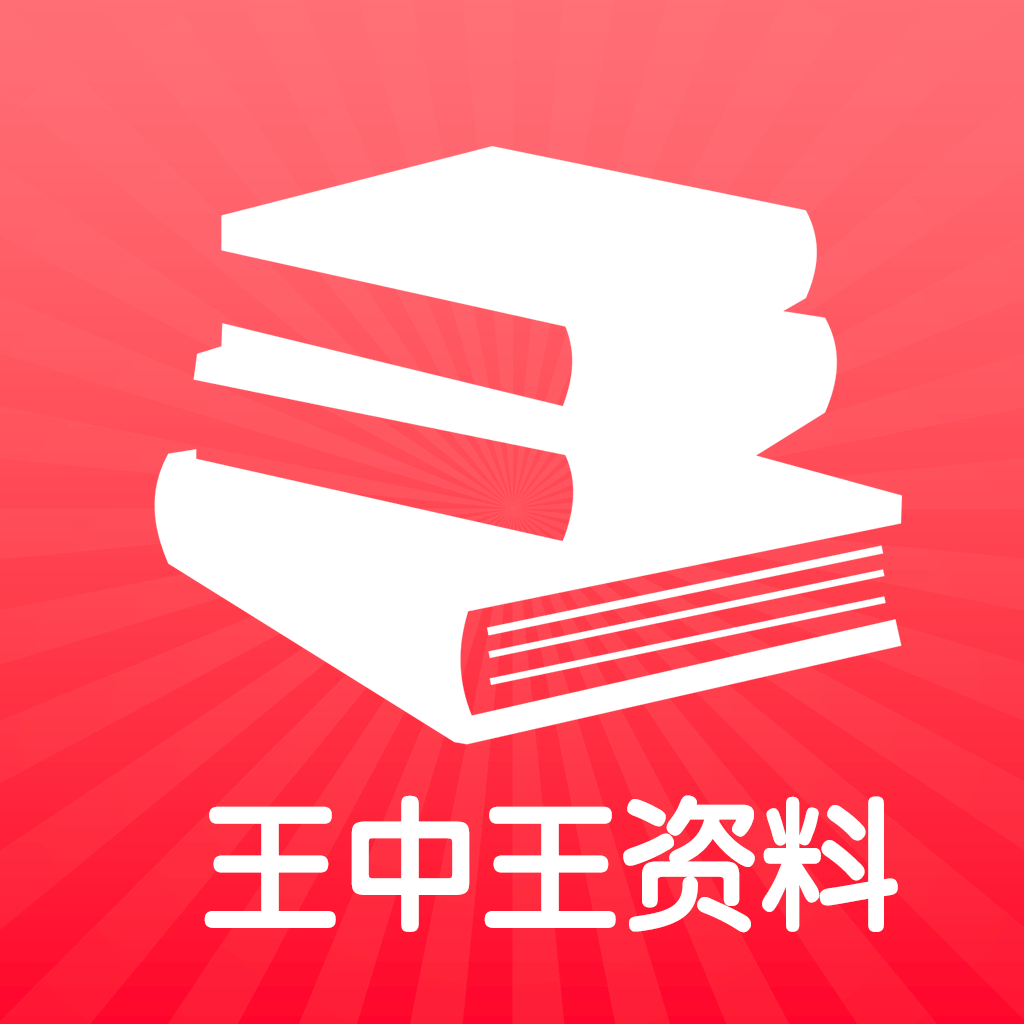 王中王资料